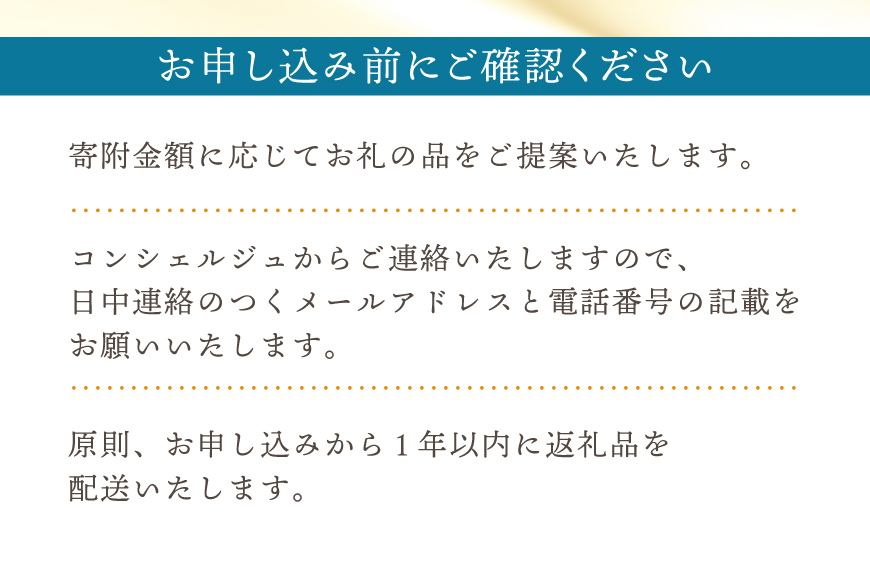 お申し込み前にご確認ください

寄附金額に応じてお礼の品をご提案いたします。

コンシェルジュからご連絡いたしますので、日中連絡のつくメールアドレスと電話番号の記載をお願いいたします。

原則、お申し込みから1年以内に返礼品を配送いたします。